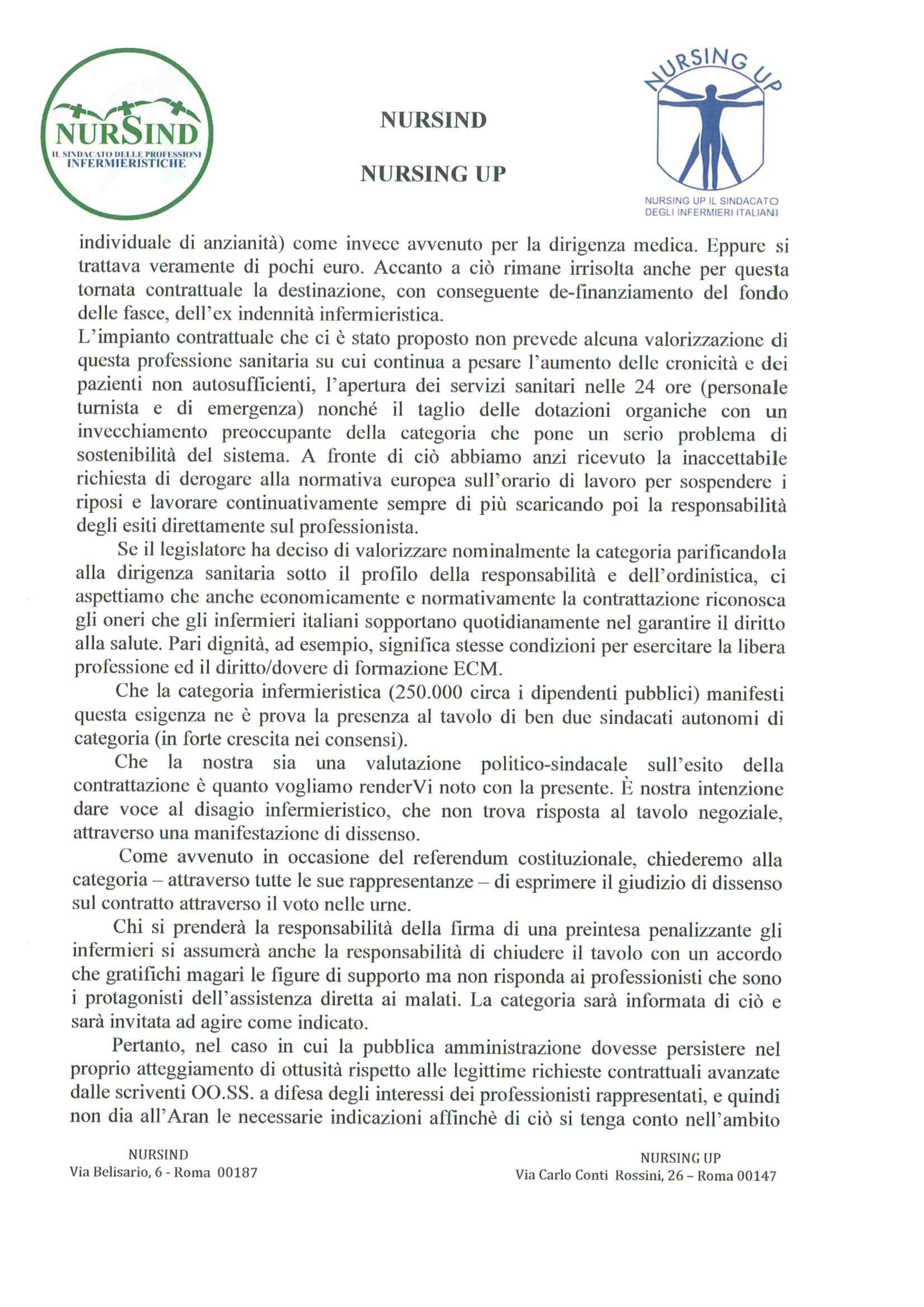 NURSIND
IL SINDACATO DELLE PROFESSIONI INFERMIERISTICHE

NURSIND

NURSING UP

NURSING UP

NURSING UP IL SINDACATO DEGLI INFERMIERI ITALIANI

individuale di anzianità) come invece avvenuto per la dirigenza medica. Eppure si trattava veramente di pochi euro. Accanto a ciò rimane irrisolta anche per questa tornata contrattuale la destinazione, con conseguente de-finanziamento del fondo delle fasce, dell'ex indennità infermieristica.
L'impianto contrattuale che ci è stato proposto non prevede alcuna valorizzazione di questa professione sanitaria su cui continua a pesare l'aumento delle cronicità e dei pazienti non autosufficienti, l'apertura dei servizi sanitari nelle 24 ore (personale turnista e di emergenza) nonché il taglio delle dotazioni organiche con un invecchiamento preoccupante della categoria che pone un serio problema di sostenibilità del sistema. A fronte di ciò abbiamo anzi ricevuto la inaccettabile richiesta di derogare alla normativa europea sull'orario di lavoro per sospendere i riposi e lavorare continuativamente sempre di più scaricando poi la responsabilità degli esiti direttamente sul professionista.

Se il legislatore ha deciso di valorizzare nominalmente la categoria parificandola alla dirigenza sanitaria sotto il profilo della responsabilità e dell'ordinistica, ci aspettiamo che anche economicamente e normativamente la contrattazione riconosca gli oneri che gli infermieri italiani sopportano quotidianamente nel garantire il diritto alla salute. Pari dignità, ad esempio, significa stesse condizioni per esercitare la libera professione ed il diritto/dovere di formazione ECM.

Che la categoria infermieristica (250.000 circa i dipendenti pubblici) manifesti questa esigenza ne è prova la presenza al tavolo di ben due sindacati autonomi di categoria (in forte crescita nei consensi).

Che la nostra sia una valutazione politico-sindacale sull'esito della contrattazione è quanto vogliamo renderVi noto con la presente. È nostra intenzione dare voce al disagio infermieristico, che non trova risposta al tavolo negoziale, attraverso una manifestazione di dissenso.

Come avvenuto in occasione del referendum costituzionale, chiederemo alla categoria – attraverso tutte le sue rappresentanze – di esprimere il giudizio di dissenso sul contratto attraverso il voto nelle urne.

Chi si prenderà la responsabilità della firma di una preintesa penalizzante gli infermieri si assumerà anche la responsabilità di chiudere il tavolo con un accordo che gratifichi magari le figure di supporto ma non risponda ai professionisti che sono i protagonisti dell'assistenza diretta ai malati. La categoria sarà informata di ciò e sarà invitata ad agire come indicato.

Pertanto, nel caso in cui la pubblica amministrazione dovesse persistere nel proprio atteggiamento di ottusità rispetto alle legittime richieste contrattuali avanzate dalle scriventi OO.SS. a difesa degli interessi dei professionisti rappresentati, e quindi non dia all'Aran le necessarie indicazioni affinchè di ciò si tenga conto nell'ambito

NURSIND
Via Belisario, 6 - Roma 00187

NURSING UP
Via Carlo Conti Rossini, 26 – Roma 00147